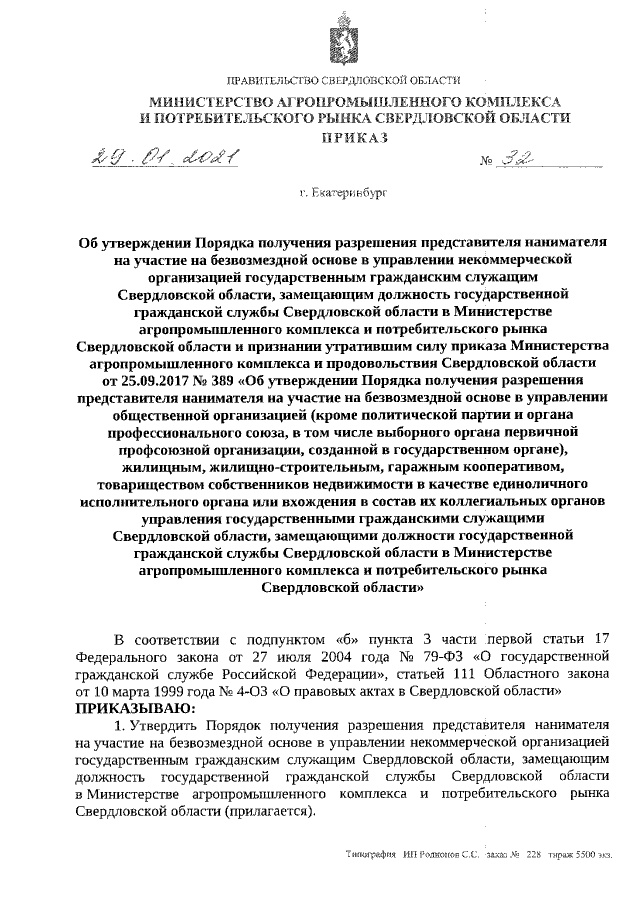 ПРАВИТЕЛЬСТВО СВЕРДЛОВСКОЙ ОБЛАСТИ

МИНИСТЕРСТВО АГРОПРОМЫШЛЕННОГО КОМПЛЕКСА И ПОТРЕБИТЕЛЬСКОГО РЫНКА СВЕРДЛОВСКОЙ ОБЛАСТИ

ПРИКАЗ

29.01.2021 № 32

г. Екатеринбург

Об утверждении Порядка получения разрешения представителя нанимателя на участие на безвозмездной основе в управлении некоммерческой организацией государственным гражданским служащим Свердловской области, замещающим должность государственной гражданской службы Свердловской области в Министерстве агропромышленного комплекса и потребительского рынка Свердловской области и признании утратившим силу приказа Министерства агропромышленного комплекса и продовольствия Свердловской области от 25.09.2017 № 389 «Об утверждении Порядка получения разрешения представителя нанимателя на участие на безвозмездной основе в управлении общественной организацией (кроме политической партии и органа профессионального союза, в том числе выборного органа первичной профсоюзной организации, созданной в государственном органе), жилищным, жилищно-строительным, гаражным кооперативом, товариществом собственников недвижимости в качестве единоличного исполнительного органа или вхождения в состав их коллегиальных органов управления государственными гражданскими служащими Свердловской области, замещающими должности государственной гражданской службы Свердловской области в Министерстве агропромышленного комплекса и потребительского рынка Свердловской области»

В соответствии с подпунктом «б» пункта 3 части первой статьи 17 Федерального закона от 27 июля 2004 года № 79-ФЗ «О государственной гражданской службе Российской Федерации», статьей 111 Областного закона от 10 марта 1999 года № 4-ОЗ «О правовых актах в Свердловской области»
ПРИКАЗЫВАЮ:

1. Утвердить Порядок получения разрешения представителя нанимателя на участие на безвозмездной основе в управлении некоммерческой организацией государственным гражданским служащим Свердловской области, замещающим должность государственной гражданской службы Свердловской области в Министерстве агропромышленного комплекса и потребительского рынка Свердловской области (прилагается).

Типография ИП Родионов С.С. заказ № 228 тираж 5500 экз.